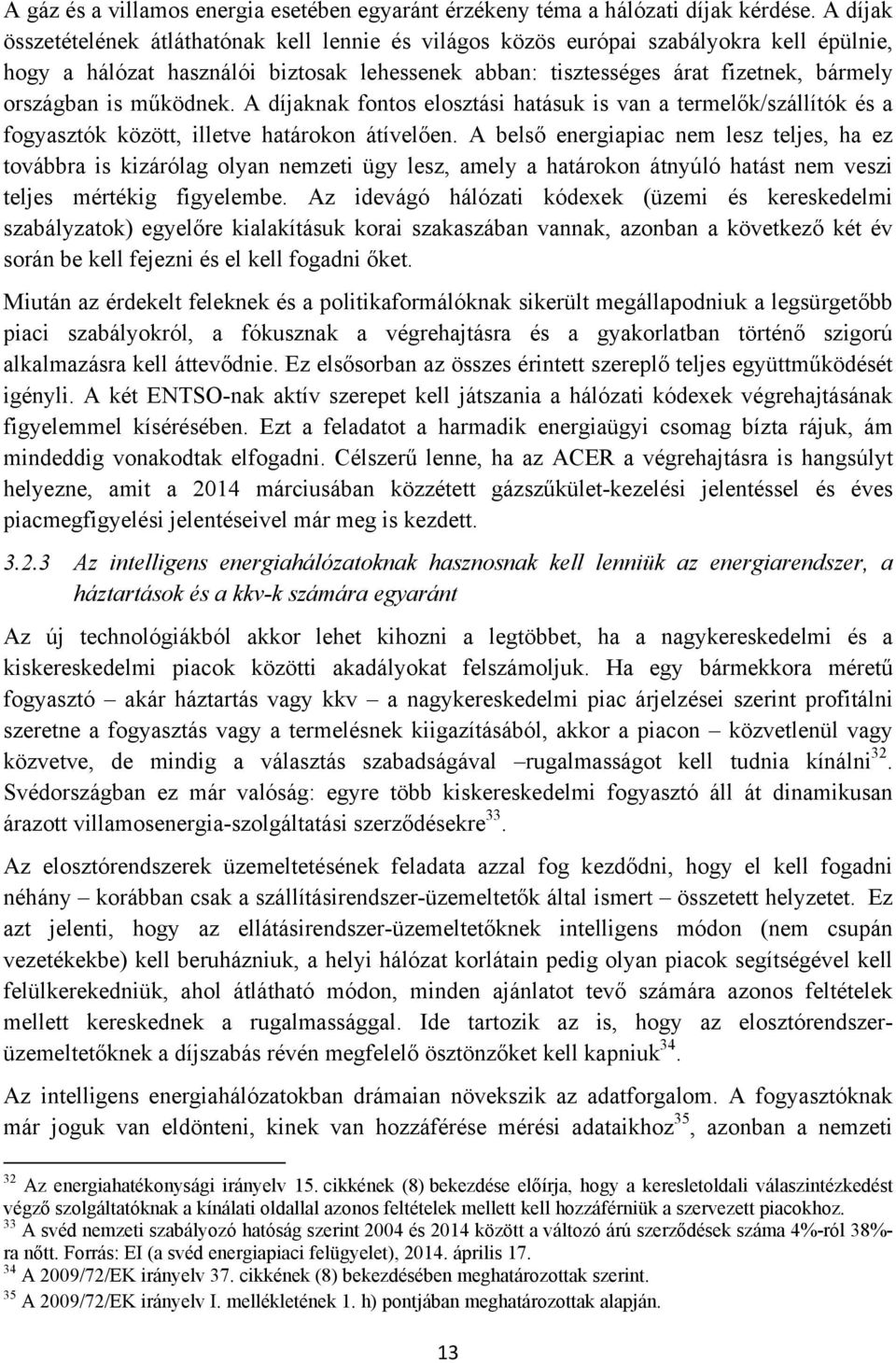 A gáz és a villamos energia esetében egyaránt érzékeny téma a hálózati díjak kérdése. A díjak összetételének átláthatónak kell lennie és világos közös európai szabályokra kell épülnie, hogy a hálózat használói biztosak lehessenek abban: tisztességes árat fizetnek, bármely országban is működnek. A díjaknak fontos elosztási hatásuk is van a termelők/szállítók és a fogyasztók között, illetve határokon átívelően. A belső energiapiac nem lesz teljes, ha ez továbbra is kizárólag olyan nemzeti ügy lesz, amely a határokon átnyúló hatást nem veszi teljes mértékig figyelembe. Az idevágó hálózati kódexek (üzemi és kereskedelmi szabályzatok) egyelőre kialakításuk korai szakaszában vannak, azonban a következő két év során be kell fejezni és el kell fogadni őket.

Miután az érdekelt feleknek és a politikaformálóknak sikerült megállapodniuk a legsürgetőbb piaci szabályokról, a fókusznak a végrehajtásra és a gyakorlatban történő szigorú alkalmazásra kell áttevődnie. Ez elsősorban az összes érintett szereplő teljes együttműködését igényli. A két ENTSO-nak aktív szerepet kell játszania a hálózati kódexek végrehajtásának figyelemmel kísérésében. Ezt a feladatot a harmadik energiaügyi csomag bízta rájuk, ám mindeddig vonakodtak elfogadni. Célszerű lenne, ha az ACER a végrehajtásra is hangsúlyt helyezne, amit a 2014 márciusában közzétett gázszűkület-kezelési jelentéssel és éves piacmegfigyelési jelentéseivel már meg is kezdett.

3.2.3 Az intelligens energiahálózatoknak hasznosnak kell lenniük az energiarendszer, a háztartások és a kkv-k számára egyaránt

Az új technológiákból akkor lehet kihozni a legtöbbet, ha a nagykereskedelmi és a kiskereskedelmi piacok közötti akadályokat felszámoljuk. Ha egy bármekkora méretű fogyasztó – akár háztartás vagy kkv – a nagykereskedelmi piac árjelzései szerint profitálni szeretne a fogyasztás vagy a termelésnek kiigazításából, akkor a piacon – közvetlenül vagy közvetve, de mindig a választás szabadságával –rugalmasságot kell tudnia kínálni$^{32}$. Svédországban ez már valóság: egyre több kiskereskedelmi fogyasztó áll át dinamikusan árazott villamosenergia-szolgáltatási szerződésekre$^{33}$.

Az elosztórendszerek üzemeltetésének feladata azzal fog kezdődni, hogy el kell fogadni néhány – korábban csak a szállításirendszer-üzemeltetők által ismert – összetett helyzetet. Ez azt jelenti, hogy az ellátásirendszer-üzemeltetőknek intelligens módon (nem csupán vezetékekbe) kell beruházniuk, a helyi hálózat korlátain pedig olyan piacok segítségével kell felülkerekedniük, ahol átlátható módon, minden ajánlatot tevő számára azonos feltételek mellett kereskednek a rugalmassággal. Ide tartozik az is, hogy az elosztórendszer-üzemeltetőknek a díjszabás révén megfelelő ösztönzőket kell kapniuk$^{34}$.

Az intelligens energiahálózatokban drámaian növekszik az adatforgalom. A fogyasztóknak már joguk van eldönteni, kinek van hozzáférése mérési adataikhoz$^{35}$, azonban a nemzeti

$^{32}$ Az energiahatékonysági irányelv 15. cikkének (8) bekezdése előírja, hogy a keresletoldali válaszintézkedést végző szolgáltatóknak a kínálati oldallal azonos feltételek mellett kell hozzáférniük a szervezett piacokhoz.
$^{33}$ A svéd nemzeti szabályozó hatóság szerint 2004 és 2014 között a változó árú szerződések száma 4%-ról 38%-ra nőtt. Forrás: EI (a svéd energiapiaci felügyelet), 2014. április 17.
$^{34}$ A 2009/72/EK irányelv 37. cikkének (8) bekezdésében meghatározottak szerint.
$^{35}$ A 2009/72/EK irányelv I. mellékletének 1. h) pontjában meghatározottak alapján.

13